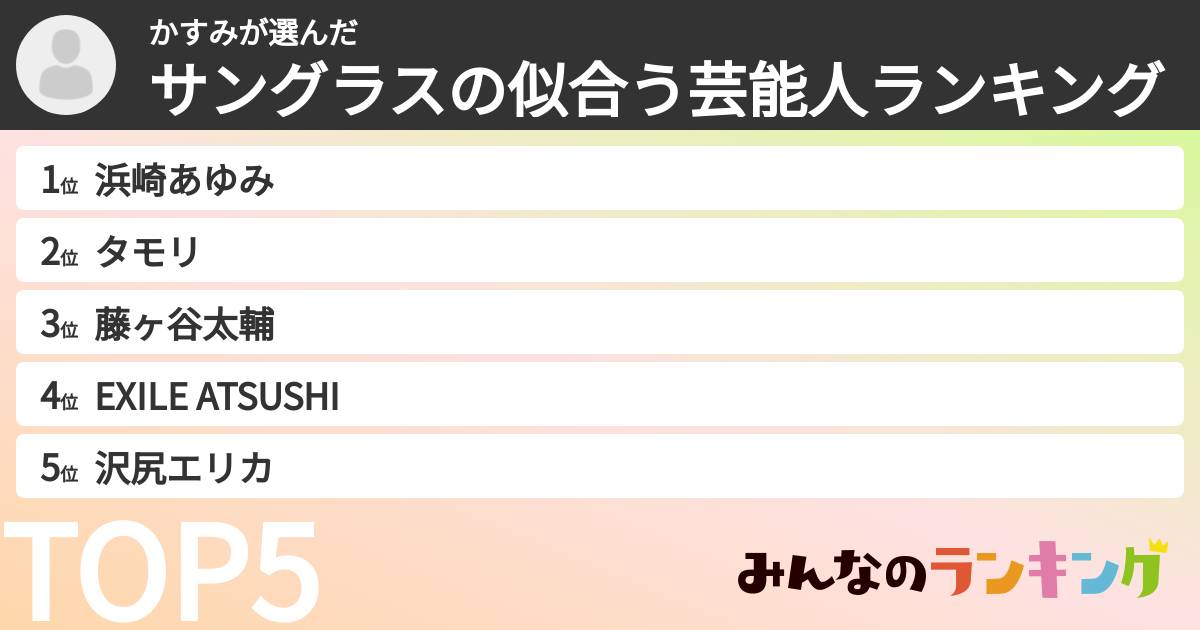 かすみが選んだ
サングラスの似合う芸能人ランキング

1位 浜崎あゆみ
2位 タモリ
3位 藤ヶ谷太輔
4位 EXILE ATSUSHI
5位 沢尻エリカ

TOP5

みんなのランキング